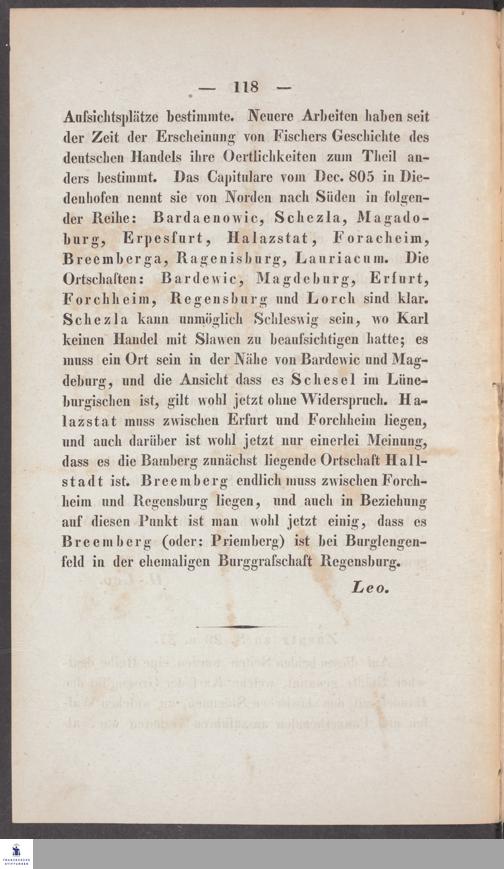 — 118 —

Aufsichtsplätze bestimmte. Neuere Arbeiten haben seit der Zeit der Erscheinung von Fischers Geschichte des deutschen Handels ihre Oertlichkeiten zum Theil anders bestimmt. Das Capitulare vom Dec. 805 in Diedenhofen nennt sie von Norden nach Süden in folgender Reihe: Bardaenowic, Schezla, Magadoburg, Erpesfurt, Halazstat, Foracheim, Breemberga, Ragenisburg, Lauriacum. Die Ortschaften: Bardewic, Magdeburg, Erfurt, Forchheim, Regensburg und Lorch sind klar. Schezla kann unmöglich Schleswig sein, wo Karl keinen Handel mit Slawen zu beaufsichtigen hatte; es muss ein Ort sein in der Nähe von Bardewic und Magdeburg, und die Ansicht dass es Schesel im Lüneburgischen ist, gilt wohl jetzt ohne Widerspruch. Halazstat muss zwischen Erfurt und Forchheim liegen, und auch darüber ist wohl jetzt nur einerlei Meinung, dass es die Bamberg zunächst liegende Ortschaft Hallstadt ist. Breemberg endlich muss zwischen Forchheim und Regensburg liegen, und auch in Beziehung auf diesen Punkt ist man wohl jetzt einig, dass es Breemberg (oder: Priemberg) ist bei Burglengenfeld in der ehemaligen Burggrafschaft Regensburg.

Leo.